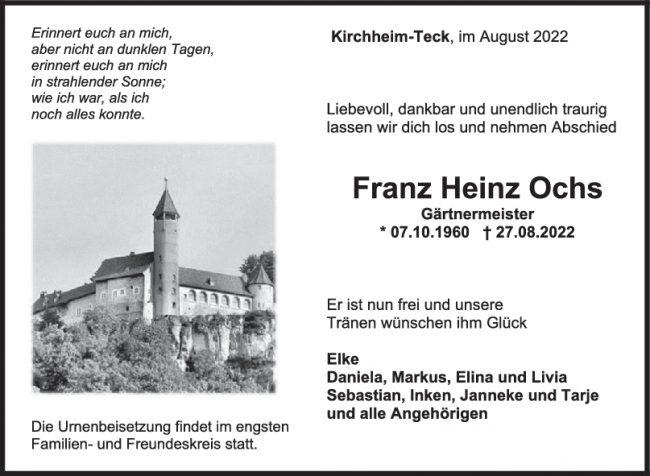 Erinnert euch an mich,
aber nicht an dunklen Tagen,
erinnert euch an mich
in strahlender Sonne;
wie ich war, als ich
noch alles konnte.

Die Urnenbeisetzung findet im engsten Familien- und Freundeskreis statt.

Kirchheim-Teck, im August 2022

Liebevoll, dankbar und unendlich traurig lassen wir dich los und nehmen Abschied

Franz Heinz Ochs

Gärtnermeister

* 07.10.1960 † 27.08.2022

Er ist nun frei und unsere Tränen wünschen ihm Glück

Elke
Daniela, Markus, Elina und Livia
Sebastian, Inken, Janneke und Tarje
und alle Angehörigen